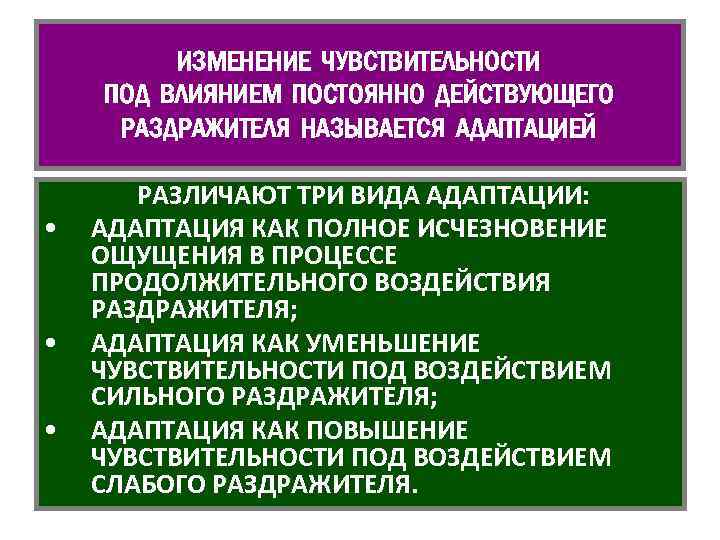 ИЗМЕНЕНИЕ ЧУВСТВИТЕЛЬНОСТИ ПОД ВЛИЯНИЕМ ПОСТОЯННО ДЕЙСТВУЮЩЕГО РАЗДРАЖИТЕЛЯ НАЗЫВАЕТСЯ АДАПТАЦИЕЙ

РАЗЛИЧАЮТ ТРИ ВИДА АДАПТАЦИИ:
• АДАПТАЦИЯ КАК ПОЛНОЕ ИСЧЕЗНОВЕНИЕ ОЩУЩЕНИЯ В ПРОЦЕССЕ ПРОДОЛЖИТЕЛЬНОГО ВОЗДЕЙСТВИЯ РАЗДРАЖИТЕЛЯ;
• АДАПТАЦИЯ КАК УМЕНЬШЕНИЕ ЧУВСТВИТЕЛЬНОСТИ ПОД ВОЗДЕЙСТВИЕМ СИЛЬНОГО РАЗДРАЖИТЕЛЯ;
• АДАПТАЦИЯ КАК ПОВЫШЕНИЕ ЧУВСТВИТЕЛЬНОСТИ ПОД ВОЗДЕЙСТВИЕМ СЛАБОГО РАЗДРАЖИТЕЛЯ.